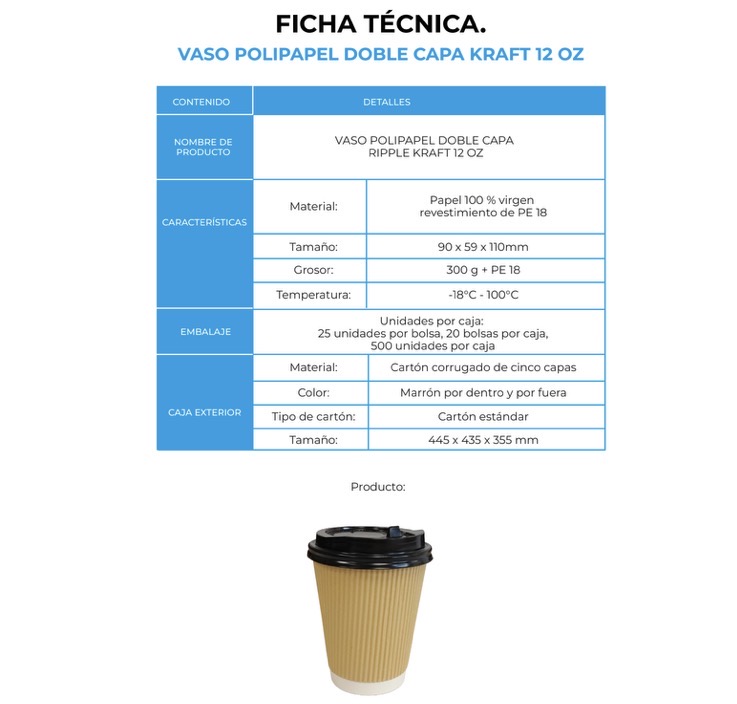 FICHA TÉCNICA.

VASO POLIPAPEL DOBLE CAPA KRAFT 12 OZ

| CONTENIDO | DETALLES | |
|---|---|---|
| NOMBRE DE PRODUCTO | VASO POLIPAPEL DOBLE CAPA RIPPLE KRAFT 12 OZ | |
| CARACTERÍSTICAS | Material: | Papel 100 % virgen revestimiento de PE 18 |
| | Tamaño: | 90 x 59 x 110mm |
| | Grosor: | 300 g + PE 18 |
| | Temperatura: | -18°C - 100°C |
| EMBALAJE | Unidades por caja: 25 unidades por bolsa, 20 bolsas por caja, 500 unidades por caja | |
| CAJA EXTERIOR | Material: | Cartón corrugado de cinco capas |
| | Color: | Marrón por dentro y por fuera |
| | Tipo de cartón: | Cartón estándar |
| | Tamaño: | 445 x 435 x 355 mm |

Producto: